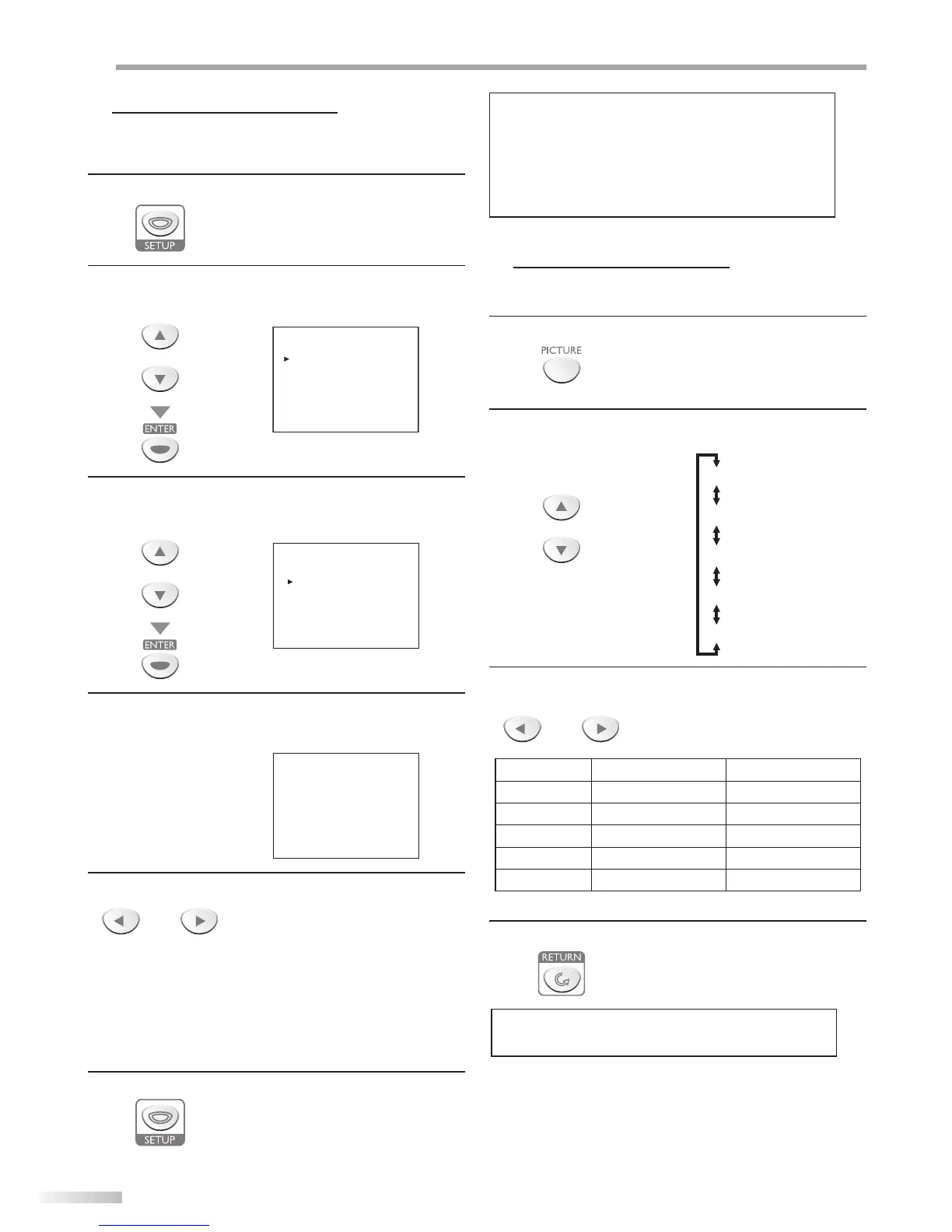 SETUP

ENTER

ENTER

SETUP

PICTURE

RETURN